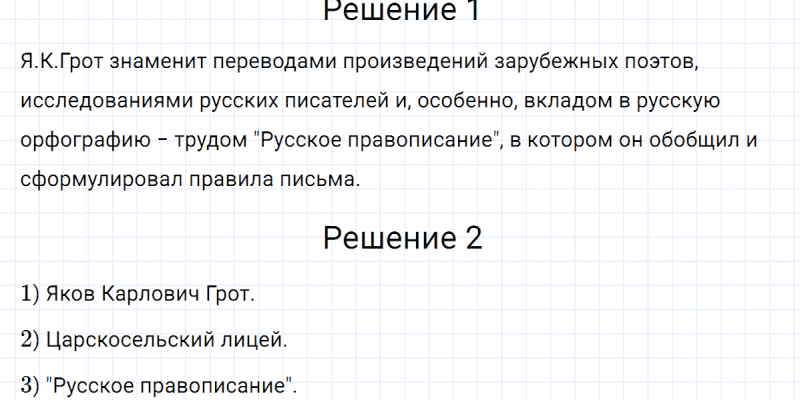 Решение 1

Я.К.Грот знаменит переводами произведений зарубежных поэтов, исследованиями русских писателей и, особенно, вкладом в русскую орфографию – трудом "Русское правописание", в котором он обобщил и сформулировал правила письма.

Решение 2

1) Яков Карлович Грот.

2) Царскосельский лицей.

3) "Русское правописание".